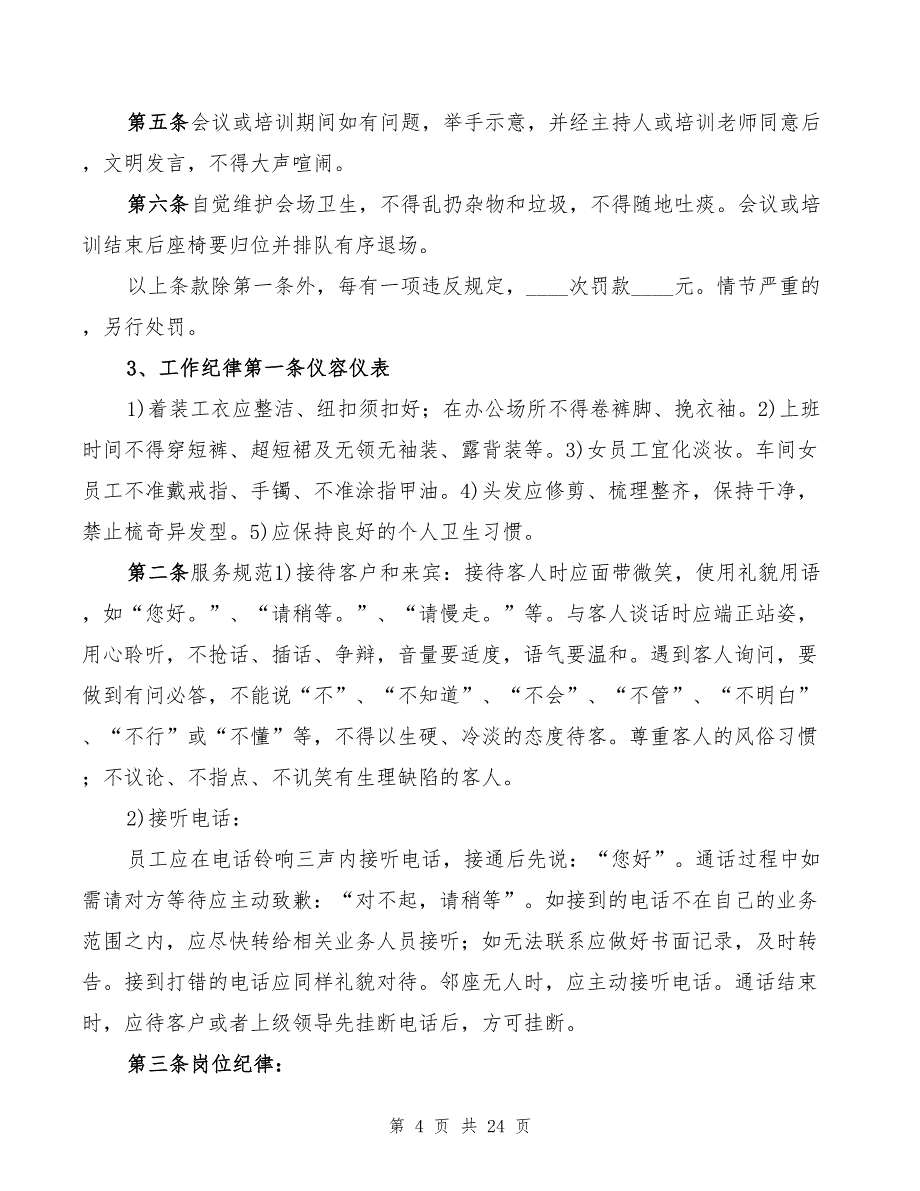 第五条会议或培训期间如有问题，举手示意，并经主持人或培训老师同意后，文明发言，不得大声喧闹。

第六条自觉维护会场卫生，不得乱扔杂物和垃圾，不得随地吐痰。会议或培训结束后座椅要归位并排队有序退场。

以上条款除第一条外，每有一项违反规定，____次罚款____元。情节严重的，另行处罚。

3、工作纪律第一条仪容仪表

1)着装工衣应整洁、纽扣须扣好；在办公场所不得卷裤脚、挽衣袖。2)上班时间不得穿短裤、超短裙及无领无袖装、露背装等。3)女员工宜化淡妆。车间女员工不准戴戒指、手镯、不准涂指甲油。4)头发应修剪、梳理整齐，保持干净，禁止梳奇异发型。5)应保持良好的个人卫生习惯。

第二条服务规范1)接待客户和来宾：接待客人时应面带微笑，使用礼貌用语，如“您好。”、“请稍等。”、“请慢走。”等。与客人谈话时应端正站姿，用心聆听，不抢话、插话、争辩，音量要适度，语气要温和。遇到客人询问，要做到有问必答，不能说“不”、“不知道”、“不会”、“不管”、“不明白”、“不行”或“不懂”等，不得以生硬、冷淡的态度待客。尊重客人的风俗习惯；不议论、不指点、不讥笑有生理缺陷的客人。

2)接听电话：

员工应在电话铃响三声内接听电话，接通后先说：“您好”。通话过程中如需请对方等待应主动致歉：“对不起，请稍等”。如接到的电话不在自己的业务范围之内，应尽快转给相关业务人员接听；如无法联系应做好书面记录，及时转告。接到打错的电话应同样礼貌对待。邻座无人时，应主动接听电话。通话结束时，应待客户或者上级领导先挂断电话后，方可挂断。

第三条岗位纪律：

第 4 页 共 24 页